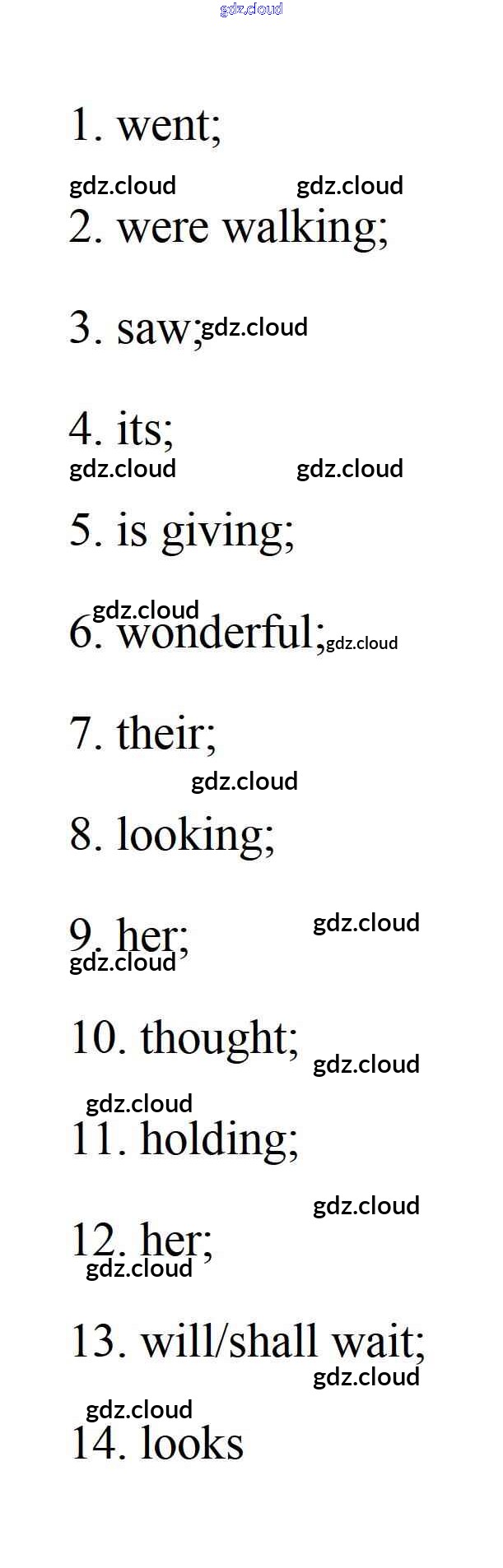 1. went;

2. were walking;

3. saw;

4. its;

5. is giving;

6. wonderful;

7. their;

8. looking;

9. her;

10. thought;

11. holding;

12. her;

13. will/shall wait;

14. looks

gdz.cloud